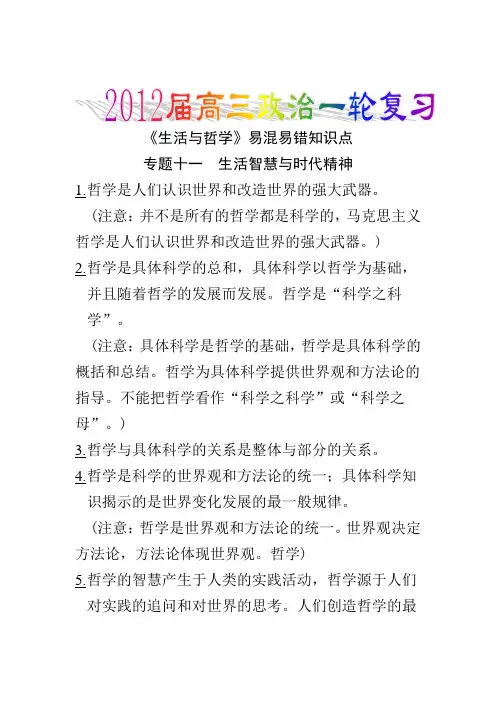 2012届高三政治一轮复习

《生活与哲学》易混易错知识点

专题十一　生活智慧与时代精神

1.哲学是人们认识世界和改造世界的强大武器。

（注意：并不是所有的哲学都是科学的，马克思主义哲学是人们认识世界和改造世界的强大武器。）

2.哲学是具体科学的总和，具体科学以哲学为基础，并且随着哲学的发展而发展。哲学是“科学之科学”。

（注意：具体科学是哲学的基础，哲学是具体科学的概括和总结。哲学为具体科学提供世界观和方法论的指导。不能把哲学看作“科学之科学”或“科学之母”。）

3.哲学与具体科学的关系是整体与部分的关系。

4.哲学是科学的世界观和方法论的统一；具体科学知识揭示的是世界变化发展的最一般规律。

（注意：哲学是世界观和方法论的统一。世界观决定方法论，方法论体现世界观。哲学）

5.哲学的智慧产生于人类的实践活动，哲学源于人们对实践的追问和对世界的思考。人们创造哲学的最